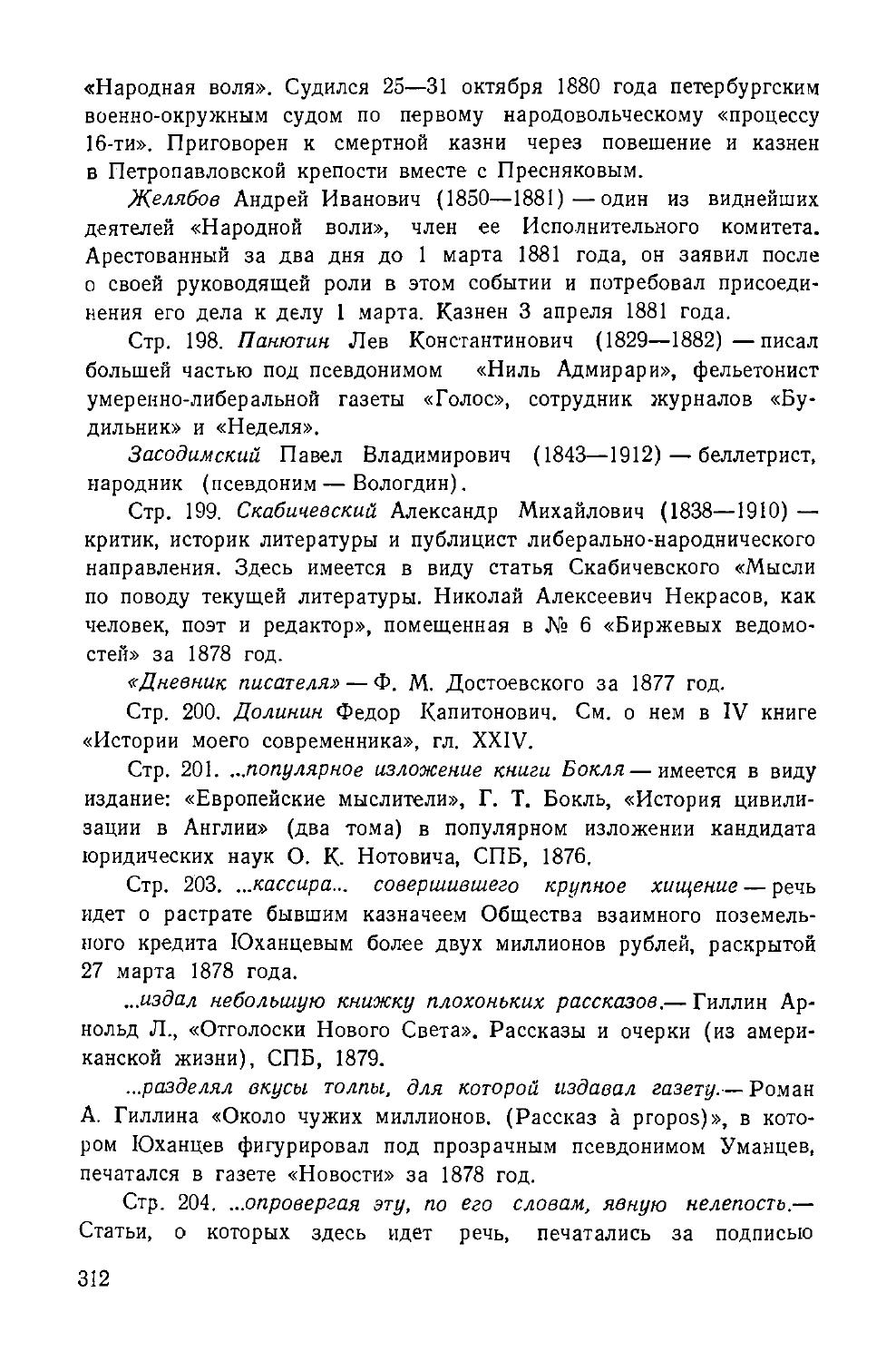 «Народная воля». Судился 25—31 октября 1880 года петербургским военно-окружным судом по первому народовольческому «процессу 16-ти». Приговорен к смертной казни через повешение и казнен в Петропавловской крепости вместе с Пресняковым.

Желябов Андрей Иванович (1850—1881) — один из виднейших деятелей «Народной воли», член ее Исполнительного комитета. Арестованный за два дня до 1 марта 1881 года, он заявил после о своей руководящей роли в этом событии и потребовал присоединения его дела к делу 1 марта. Казнен 3 апреля 1881 года.

Стр. 198. Панютин Лев Константинович (1829—1882) — писал большей частью под псевдонимом «Ниль Адмирари», фельетонист умеренно-либеральной газеты «Голос», сотрудник журналов «Будильник» и «Неделя».

Засодимский Павел Владимирович (1843—1912) — беллетрист, народник (псевдоним — Вологдин).

Стр. 199. Скабичевский Александр Михайлович (1838—1910) — критик, историк литературы и публицист либерально-народнического направления. Здесь имеется в виду статья Скабичевского «Мысли по поводу текущей литературы. Николай Алексеевич Некрасов, как человек, поэт и редактор», помещенная в № 6 «Биржевых ведомостей» за 1878 год.

«Дневник писателя» — Ф. М. Достоевского за 1877 год.

Стр. 200. Долинин Федор Капитонович. См. о нем в IV книге «Истории моего современника», гл. XXIV.

Стр. 201. ...популярное изложение книги Бокля — имеется в виду издание: «Европейские мыслители», Г. Т. Бокль, «История цивилизации в Англии» (два тома) в популярном изложении кандидата юридических наук О. К. Нотовича, СПБ, 1876.

Стр. 203. ...кассира... совершившего крупное хищение — речь идет о растрате бывшим казначеем Общества взаимного поземельного кредита Юханцевым более двух миллионов рублей, раскрытой 27 марта 1878 года.

...издал небольшую книжку плохоньких рассказов.— Гиллин Арнольд Л., «Отголоски Нового Света». Рассказы и очерки (из американской жизни), СПБ, 1879.

...разделял вкусы толпы, для которой издавал газету.— Роман А. Гиллина «Около чужих миллионов. (Рассказ à propos)», в котором Юханцев фигурировал под прозрачным псевдонимом Уманцев, печатался в газете «Новости» за 1878 год.

Стр. 204. ...опровергая эту, по его словам, явную нелепость.— Статьи, о которых здесь идет речь, печатались за подписью

312